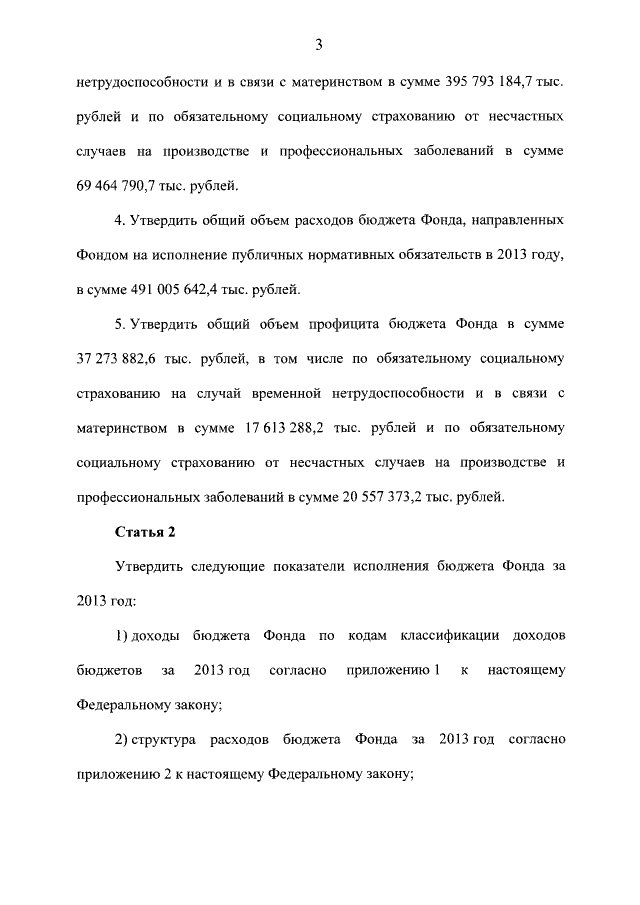 3

нетрудоспособности и в связи с материнством в сумме 395 793 184,7 тыс. рублей и по обязательному социальному страхованию от несчастных случаев на производстве и профессиональных заболеваний в сумме 69 464 790,7 тыс. рублей.

4. Утвердить общий объем расходов бюджета Фонда, направленных Фондом на исполнение публичных нормативных обязательств в 2013 году, в сумме 491 005 642,4 тыс. рублей.

5. Утвердить общий объем профицита бюджета Фонда в сумме 37 273 882,6 тыс. рублей, в том числе по обязательному социальному страхованию на случай временной нетрудоспособности и в связи с материнством в сумме 17 613 288,2 тыс. рублей и по обязательному социальному страхованию от несчастных случаев на производстве и профессиональных заболеваний в сумме 20 557 373,2 тыс. рублей.

Статья 2

Утвердить следующие показатели исполнения бюджета Фонда за 2013 год:

1) доходы бюджета Фонда по кодам классификации доходов бюджетов за 2013 год согласно приложению 1 к настоящему Федеральному закону;

2) структура расходов бюджета Фонда за 2013 год согласно приложению 2 к настоящему Федеральному закону;